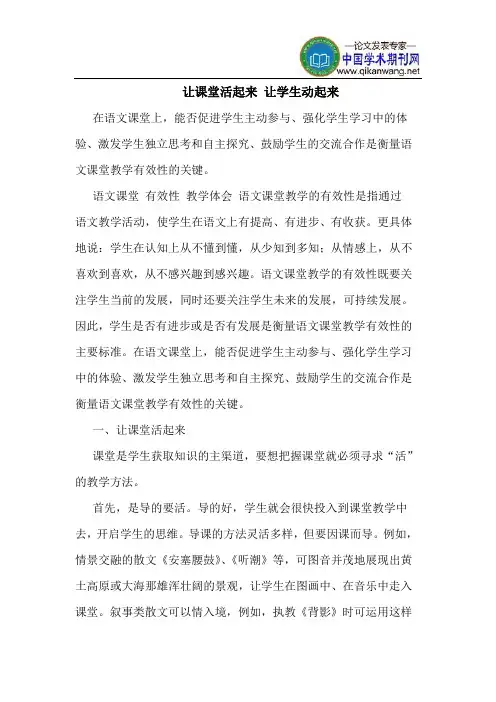 —论文发表专家—
中国学术期刊网
www.qikanwang.net

让课堂活起来 让学生动起来

在语文课堂上，能否促进学生主动参与、强化学生学习中的体验、激发学生独立思考和自主探究、鼓励学生的交流合作是衡量语文课堂教学有效性的关键。

语文课堂 有效性 教学体会 语文课堂教学的有效性是指通过语文教学活动，使学生在语文上有提高、有进步、有收获。更具体地说：学生在认知上从不懂到懂，从少知到多知；从情感上，从不喜欢到喜欢，从不感兴趣到感兴趣。语文课堂教学的有效性既要关注学生当前的发展，同时还要关注学生未来的发展，可持续发展。因此，学生是否有进步或是否有发展是衡量语文课堂教学有效性的主要标准。在语文课堂上，能否促进学生主动参与、强化学生学习中的体验、激发学生独立思考和自主探究、鼓励学生的交流合作是衡量语文课堂教学有效性的关键。

一、让课堂活起来

课堂是学生获取知识的主渠道，要想把握课堂就必须寻求“活”的教学方法。

首先，是导的要活。导的好，学生就会很快投入到课堂教学中去，开启学生的思维。导课的方法灵活多样，但要因课而导。例如，情景交融的散文《安塞腰鼓》、《听潮》等，可图音并茂地展现出黄土高原或大海那雄浑壮阔的景观，让学生在图画中、在音乐中走入课堂。叙事类散文可以情入境，例如，执教《背影》时可运用这样